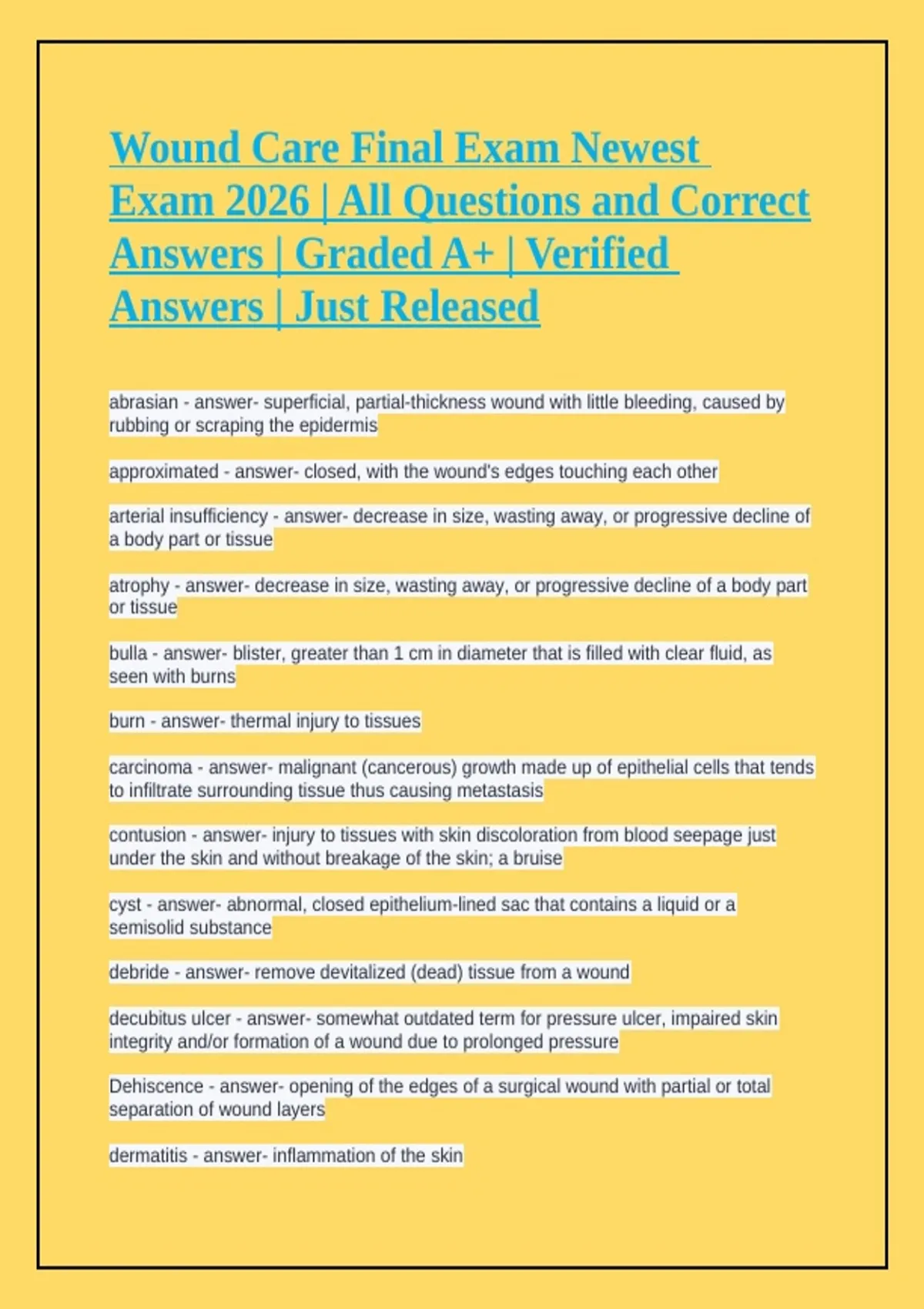 Wound Care Final Exam Newest Exam 2026 | All Questions and Correct Answers | Graded A+ | Verified Answers | Just Released

abrasian - answer- superficial, partial-thickness wound with little bleeding, caused by rubbing or scraping the epidermis

approximated - answer- closed, with the wound's edges touching each other

arterial insufficiency - answer- decrease in size, wasting away, or progressive decline of a body part or tissue

atrophy - answer- decrease in size, wasting away, or progressive decline of a body part or tissue

bulla - answer- blister, greater than 1 cm in diameter that is filled with clear fluid, as seen with burns

burn - answer- thermal injury to tissues

carcinoma - answer- malignant (cancerous) growth made up of epithelial cells that tends to infiltrate surrounding tissue thus causing metastasis

contusion - answer- injury to tissues with skin discoloration from blood seepage just under the skin and without breakage of the skin; a bruise

cyst - answer- abnormal, closed epithelium-lined sac that contains a liquid or a semisolid substance

debride - answer- remove devitalized (dead) tissue from a wound

decubitus ulcer - answer- somewhat outdated term for pressure ulcer, impaired skin integrity and/or formation of a wound due to prolonged pressure

Dehiscence - answer- opening of the edges of a surgical wound with partial or total separation of wound layers

dermatitis - answer- inflammation of the skin